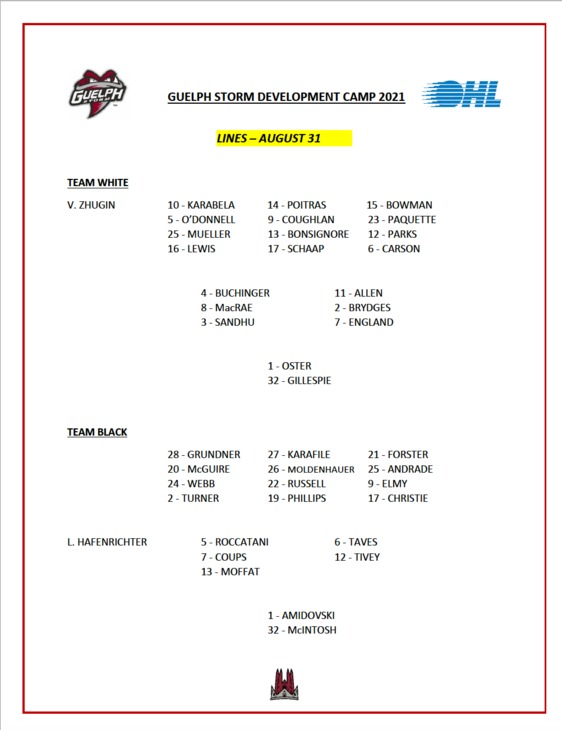 GUELPH STORM

GUELPH STORM DEVELOPMENT CAMP 2021

OHL

LINES – AUGUST 31

TEAM WHITE

V. ZHUGIN

10 - KARABELA
5 - O'DONNELL
25 - MUELLER
16 - LEWIS

14 - POITRAS
9 - COUGHLAN
13 - BONSIGNORE
17 - SCHAAP

15 - BOWMAN
23 - PAQUETTE
12 - PARKS
6 - CARSON

4 - BUCHINGER
8 - MacRAE
3 - SANDHU

11 - ALLEN
2 - BRYDGES
7 - ENGLAND

1 - OSTER
32 - GILLESPIE

TEAM BLACK

28 - GRUNDNER
20 - McGUIRE
24 - WEBB
2 - TURNER

27 - KARAFILE
26 - MOLDENHAUER
22 - RUSSELL
19 - PHILLIPS

21 - FORSTER
25 - ANDRADE
9 - ELMY
17 - CHRISTIE

L. HAFENRICHTER

5 - ROCCATANI
7 - COUPS
13 - MOFFAT

6 - TAVES
12 - TIVEY

1 - AMIDOVSKI
32 - McINTOSH